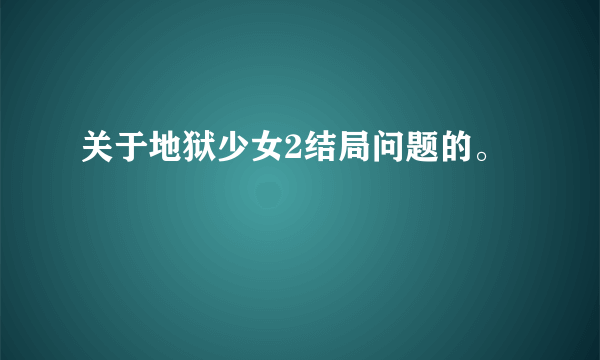 关于地狱少女2结局问题的。